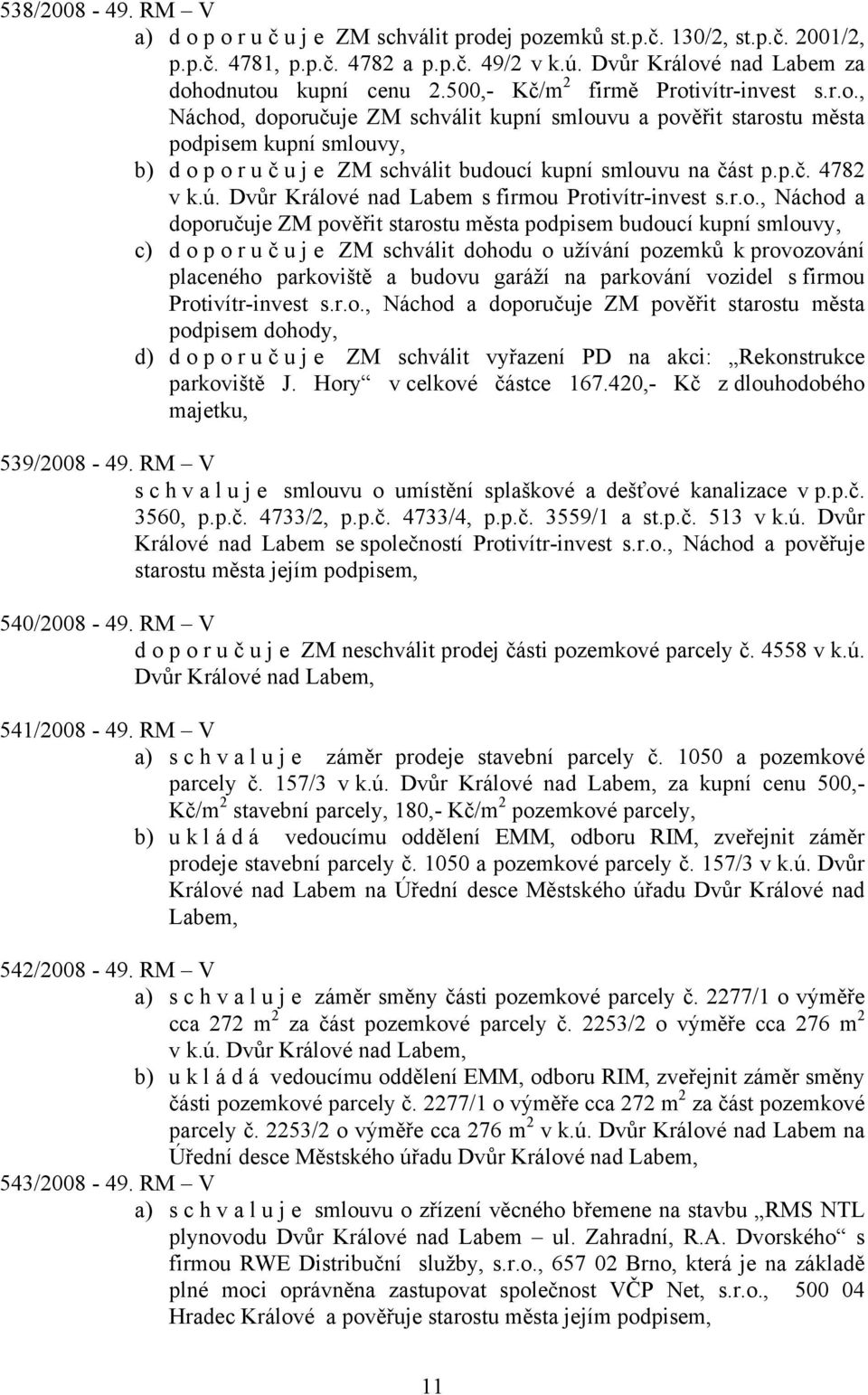 538/2008 - 49. RM – V

a) d o p o r u č u j e ZM schválit prodej pozemků st.p.č. 130/2, st.p.č. 2001/2, p.p.č. 4781, p.p.č. 4782 a p.p.č. 49/2 v k.ú. Dvůr Králové nad Labem za dohodnutou kupní cenu 2.500,- Kč/m$^2$ firmě Protivítr-invest s.r.o., Náchod, doporučuje ZM schválit kupní smlouvu a pověřit starostu města podpisem kupní smlouvy,

b) d o p o r u č u j e ZM schválit budoucí kupní smlouvu na část p.p.č. 4782 v k.ú. Dvůr Králové nad Labem s firmou Protivítr-invest s.r.o., Náchod a doporučuje ZM pověřit starostu města podpisem budoucí kupní smlouvy,

c) d o p o r u č u j e ZM schválit dohodu o užívání pozemků k provozování placeného parkoviště a budovu garáží na parkování vozidel s firmou Protivítr-invest s.r.o., Náchod a doporučuje ZM pověřit starostu města podpisem dohody,

d) d o p o r u č u j e ZM schválit vyřazení PD na akci: „Rekonstrukce parkoviště J. Hory“ v celkové částce 167.420,- Kč z dlouhodobého majetku,

539/2008 - 49. RM – V

s c h v a l u j e smlouvu o umístění splaškové a dešťové kanalizace v p.p.č. 3560, p.p.č. 4733/2, p.p.č. 4733/4, p.p.č. 3559/1 a st.p.č. 513 v k.ú. Dvůr Králové nad Labem se společností Protivítr-invest s.r.o., Náchod a pověřuje starostu města jejím podpisem,

540/2008 - 49. RM – V

d o p o r u č u j e ZM neschválit prodej části pozemkové parcely č. 4558 v k.ú. Dvůr Králové nad Labem,

541/2008 - 49. RM – V

a) s c h v a l u j e záměr prodeje stavební parcely č. 1050 a pozemkové parcely č. 157/3 v k.ú. Dvůr Králové nad Labem, za kupní cenu 500,- Kč/m$^2$ stavební parcely, 180,- Kč/m$^2$ pozemkové parcely,

b) u k l á d á vedoucímu oddělení EMM, odboru RIM, zveřejnit záměr prodeje stavební parcely č. 1050 a pozemkové parcely č. 157/3 v k.ú. Dvůr Králové nad Labem na Úřední desce Městského úřadu Dvůr Králové nad Labem,

542/2008 - 49. RM – V

a) s c h v a l u j e záměr směny části pozemkové parcely č. 2277/1 o výměře cca 272 m$^2$ za část pozemkové parcely č. 2253/2 o výměře cca 276 m$^2$ v k.ú. Dvůr Králové nad Labem,

b) u k l á d á vedoucímu oddělení EMM, odboru RIM, zveřejnit záměr směny části pozemkové parcely č. 2277/1 o výměře cca 272 m$^2$ za část pozemkové parcely č. 2253/2 o výměře cca 276 m$^2$ v k.ú. Dvůr Králové nad Labem na Úřední desce Městského úřadu Dvůr Králové nad Labem,

543/2008 - 49. RM – V

a) s c h v a l u j e smlouvu o zřízení věcného břemene na stavbu „RMS NTL plynovodu Dvůr Králové nad Labem – ul. Zahradní, R.A. Dvorského“ s firmou RWE Distribuční služby, s.r.o., 657 02 Brno, která je na základě plné moci oprávněna zastupovat společnost VČP Net, s.r.o., 500 04 Hradec Králové a pověřuje starostu města jejím podpisem,

11